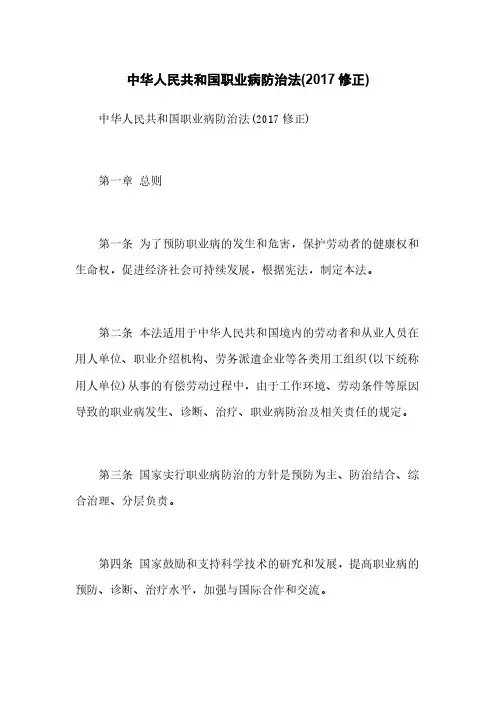 中华人民共和国职业病防治法(2017 修正)

中华人民共和国职业病防治法(2017 修正)

第一章 总则

第一条 为了预防职业病的发生和危害，保护劳动者的健康权和生命权，促进经济社会可持续发展，根据宪法，制定本法。

第二条 本法适用于中华人民共和国境内的劳动者和从业人员在用人单位、职业介绍机构、劳务派遣企业等各类用工组织(以下统称用人单位)从事的有偿劳动过程中，由于工作环境、劳动条件等原因导致的职业病发生、诊断、治疗、职业病防治及相关责任的规定。

第三条 国家实行职业病防治的方针是预防为主、防治结合、综合治理、分层负责。

第四条 国家鼓励和支持科学技术的研究和发展，提高职业病的预防、诊断、治疗水平，加强与国际合作和交流。